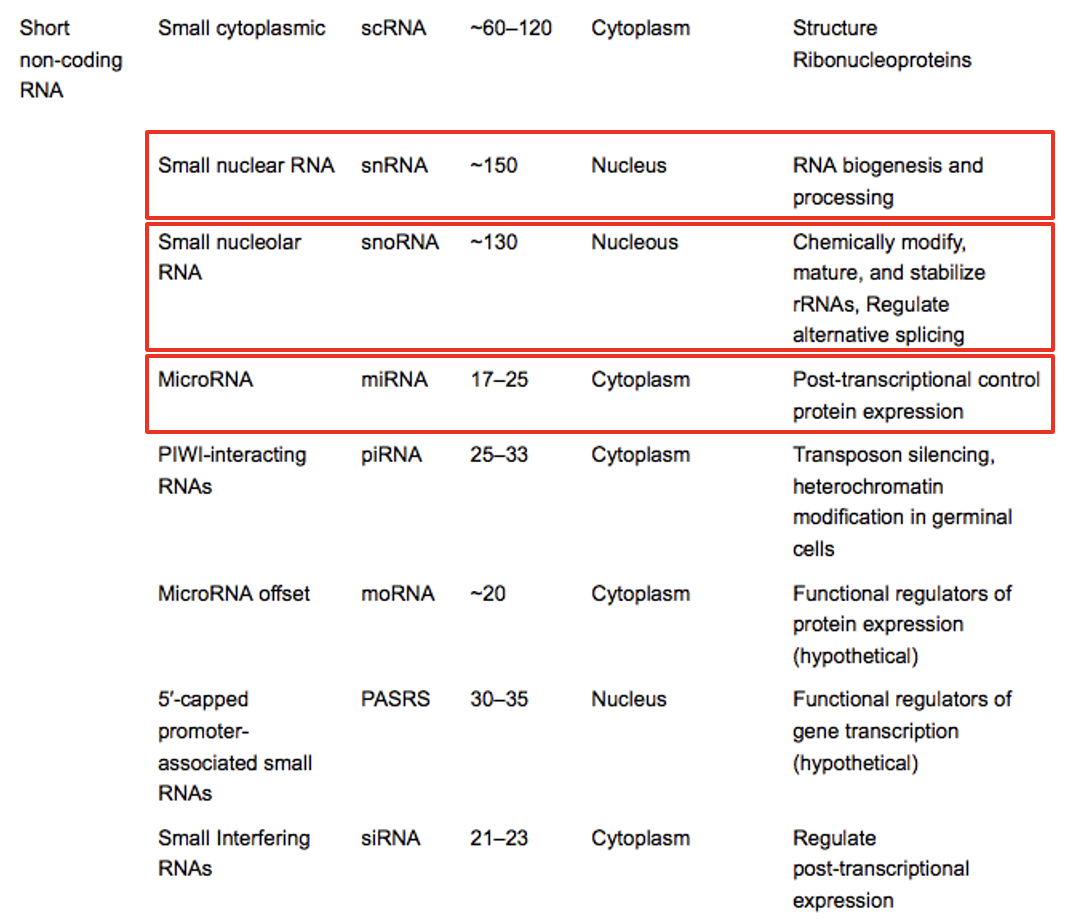 | Short non-coding RNA | Small cytoplasmic | scRNA | ~60–120 | Cytoplasm | Structure Ribonucleoproteins |
|---|---|---|---|---|---|
| | Small nuclear RNA | snRNA | ~150 | Nucleus | RNA biogenesis and processing |
| | Small nucleolar RNA | snoRNA | ~130 | Nucleous | Chemically modify, mature, and stabilize rRNAs, Regulate alternative splicing |
| | MicroRNA | miRNA | 17–25 | Cytoplasm | Post-transcriptional control protein expression |
| | PIWI-interacting RNAs | piRNA | 25–33 | Cytoplasm | Transposon silencing, heterochromatin modification in germinal cells |
| | MicroRNA offset | moRNA | ~20 | Cytoplasm | Functional regulators of protein expression (hypothetical) |
| | 5′-capped promoter-associated small RNAs | PASRS | 30–35 | Nucleus | Functional regulators of gene transcription (hypothetical) |
| | Small Interfering RNAs | siRNA | 21–23 | Cytoplasm | Regulate post-transcriptional expression |